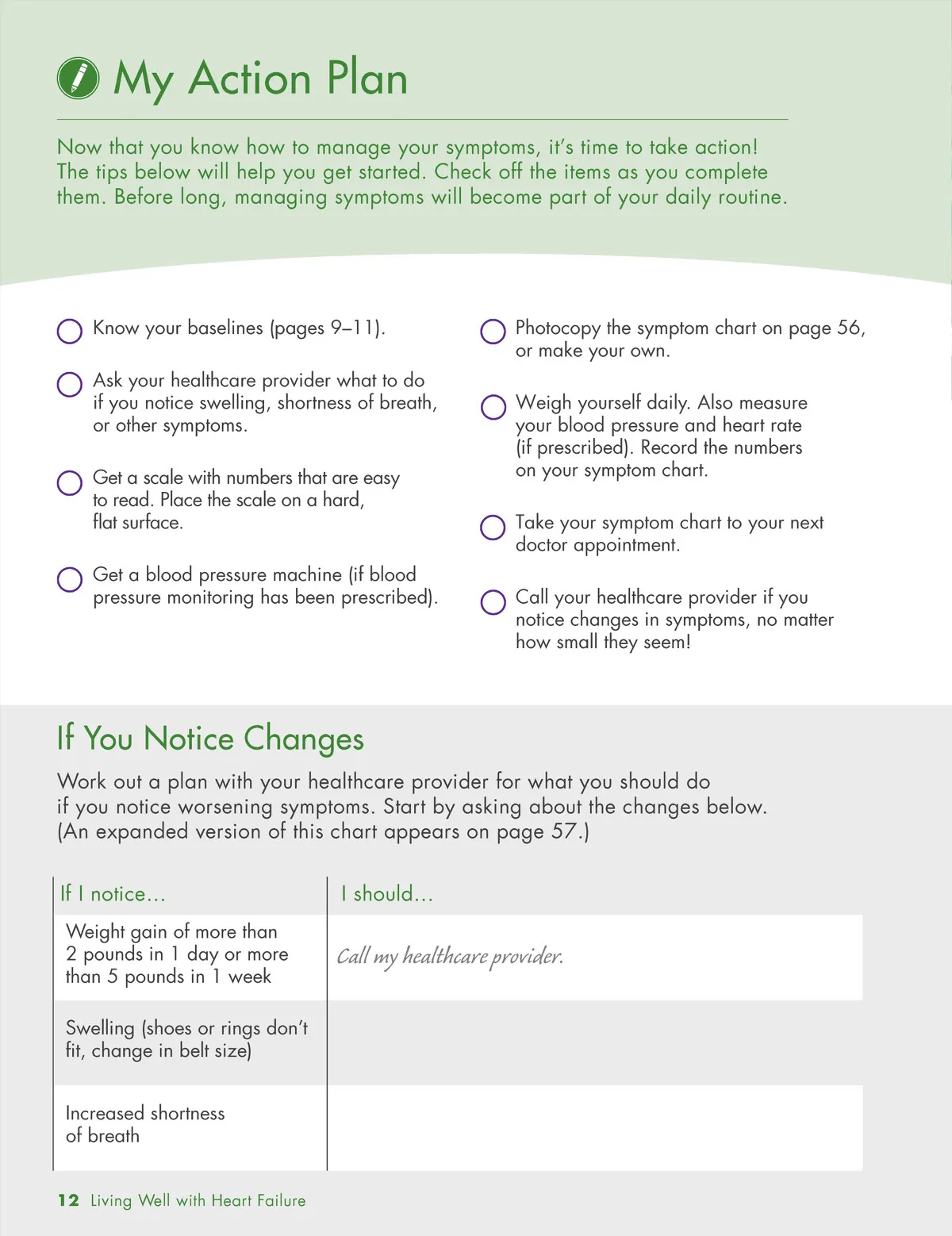 My Action Plan

Now that you know how to manage your symptoms, it's time to take action! The tips below will help you get started. Check off the items as you complete them. Before long, managing symptoms will become part of your daily routine.

Know your baselines (pages 9–11).

Ask your healthcare provider what to do if you notice swelling, shortness of breath, or other symptoms.

Get a scale with numbers that are easy to read. Place the scale on a hard, flat surface.

Get a blood pressure machine (if blood pressure monitoring has been prescribed).

Photocopy the symptom chart on page 56, or make your own.

Weigh yourself daily. Also measure your blood pressure and heart rate (if prescribed). Record the numbers on your symptom chart.

Take your symptom chart to your next doctor appointment.

Call your healthcare provider if you notice changes in symptoms, no matter how small they seem!

If You Notice Changes

Work out a plan with your healthcare provider for what you should do if you notice worsening symptoms. Start by asking about the changes below. (An expanded version of this chart appears on page 57.)

| If I notice... | I should... |
|---|---|
| Weight gain of more than 2 pounds in 1 day or more than 5 pounds in 1 week | Call my healthcare provider. |
| Swelling (shoes or rings don't fit, change in belt size) | |
| Increased shortness of breath | |

12 Living Well with Heart Failure